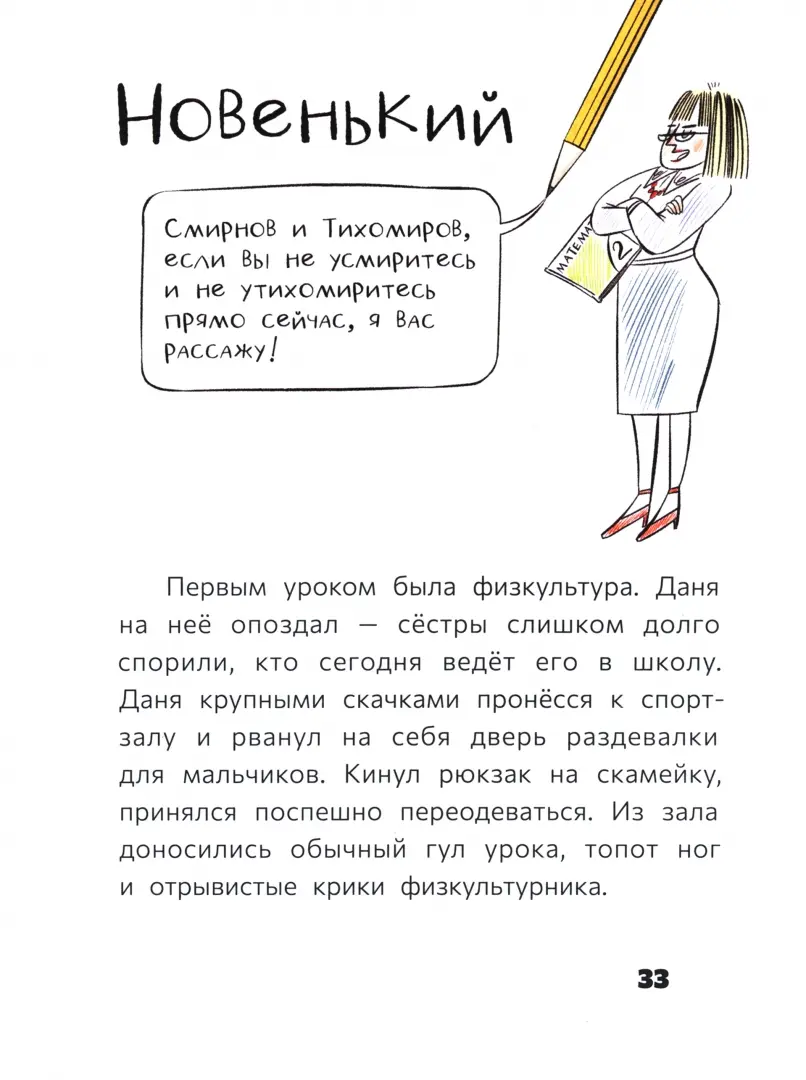 Новенький

Смирнов и Тихомиров, если вы не усмиритесь и не утихомиритесь прямо сейчас, я вас рассажу!

МАТЕМА

2

Первым уроком была физкультура. Даня на неё опоздал — сёстры слишком долго спорили, кто сегодня ведёт его в школу. Даня крупными скачками пронёсся к спортзалу и рванул на себя дверь раздевалки для мальчиков. Кинул рюкзак на скамейку, принялся поспешно переодеваться. Из зала доносились обычный гул урока, топот ног и отрывистые крики физкультурника.

33